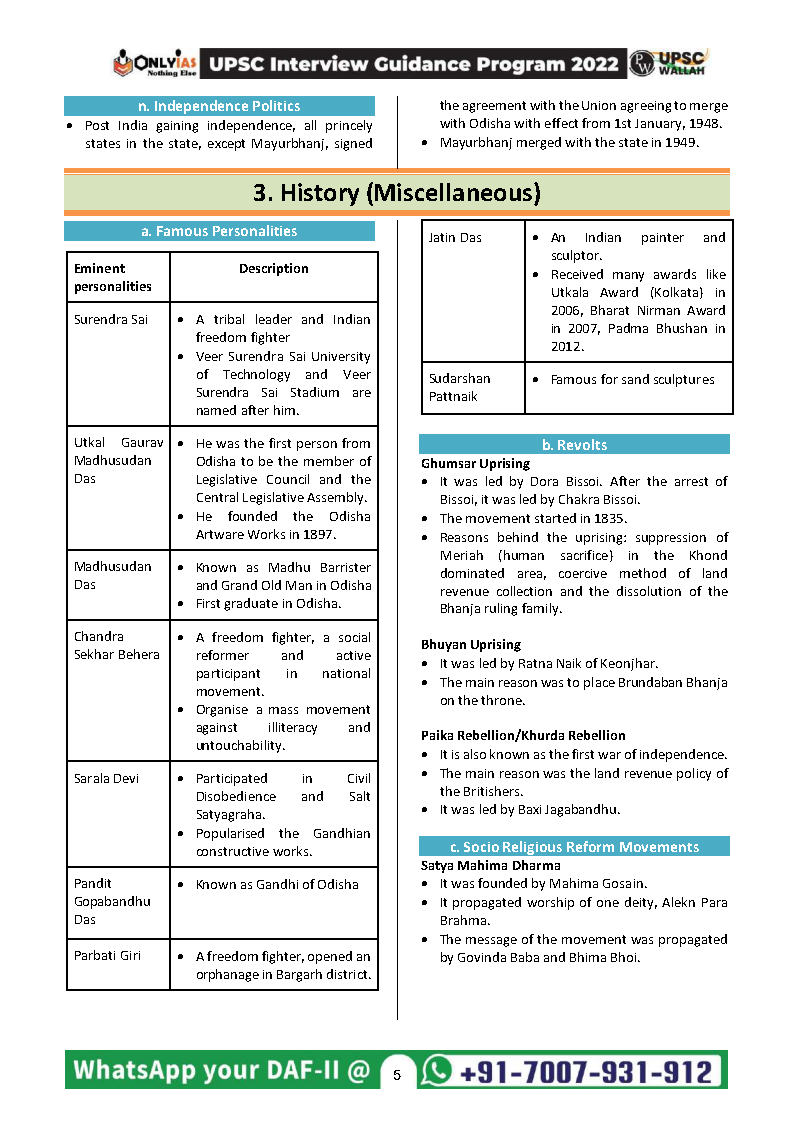 ONLYIAS Nothing Else UPSC Interview Guidance Program 2022 PW UPSC WALLAH

n. Independence Politics

• Post India gaining independence, all princely states in the state, except Mayurbhanj, signed the agreement with the Union agreeing to merge with Odisha with effect from 1st January, 1948.
• Mayurbhanj merged with the state in 1949.

3. History (Miscellaneous)

a. Famous Personalities

| Eminent personalities | Description |
|---|---|
| Surendra Sai | • A tribal leader and Indian freedom fighter • Veer Surendra Sai University of Technology and Veer Surendra Sai Stadium are named after him. |
| Utkal Gaurav Madhusudan Das | • He was the first person from Odisha to be the member of Legislative Council and the Central Legislative Assembly. • He founded the Odisha Artware Works in 1897. |
| Madhusudan Das | • Known as Madhu Barrister and Grand Old Man in Odisha • First graduate in Odisha. |
| Chandra Sekhar Behera | • A freedom fighter, a social reformer and active participant in national movement. • Organise a mass movement against illiteracy and untouchability. |
| Sarala Devi | • Participated in Civil Disobedience and Salt Satyagraha. • Popularised the Gandhian constructive works. |
| Pandit Gopabandhu Das | • Known as Gandhi of Odisha |
| Parbati Giri | • A freedom fighter, opened an orphanage in Bargarh district. |
| Jatin Das | • An Indian painter and sculptor. • Received many awards like Utkala Award (Kolkata) in 2006, Bharat Nirman Award in 2007, Padma Bhushan in 2012. |
| Sudarshan Pattnaik | • Famous for sand sculptures |

b. Revolts

Ghumsar Uprising
• It was led by Dora Bissoi. After the arrest of Bissoi, it was led by Chakra Bissoi.
• The movement started in 1835.
• Reasons behind the uprising: suppression of Meriah (human sacrifice) in the Khond dominated area, coercive method of land revenue collection and the dissolution of the Bhanja ruling family.

Bhuyan Uprising
• It was led by Ratna Naik of Keonjhar.
• The main reason was to place Brundaban Bhanja on the throne.

Paika Rebellion/Khurda Rebellion
• It is also known as the first war of independence.
• The main reason was the land revenue policy of the Britishers.
• It was led by Baxi Jagabandhu.

c. Socio Religious Reform Movements

Satya Mahima Dharma
• It was founded by Mahima Gosain.
• It propagated worship of one deity, Alekn Para Brahma.
• The message of the movement was propagated by Govinda Baba and Bhima Bhoi.

WhatsApp your DAF-II @ 5 +91-7007-931-912